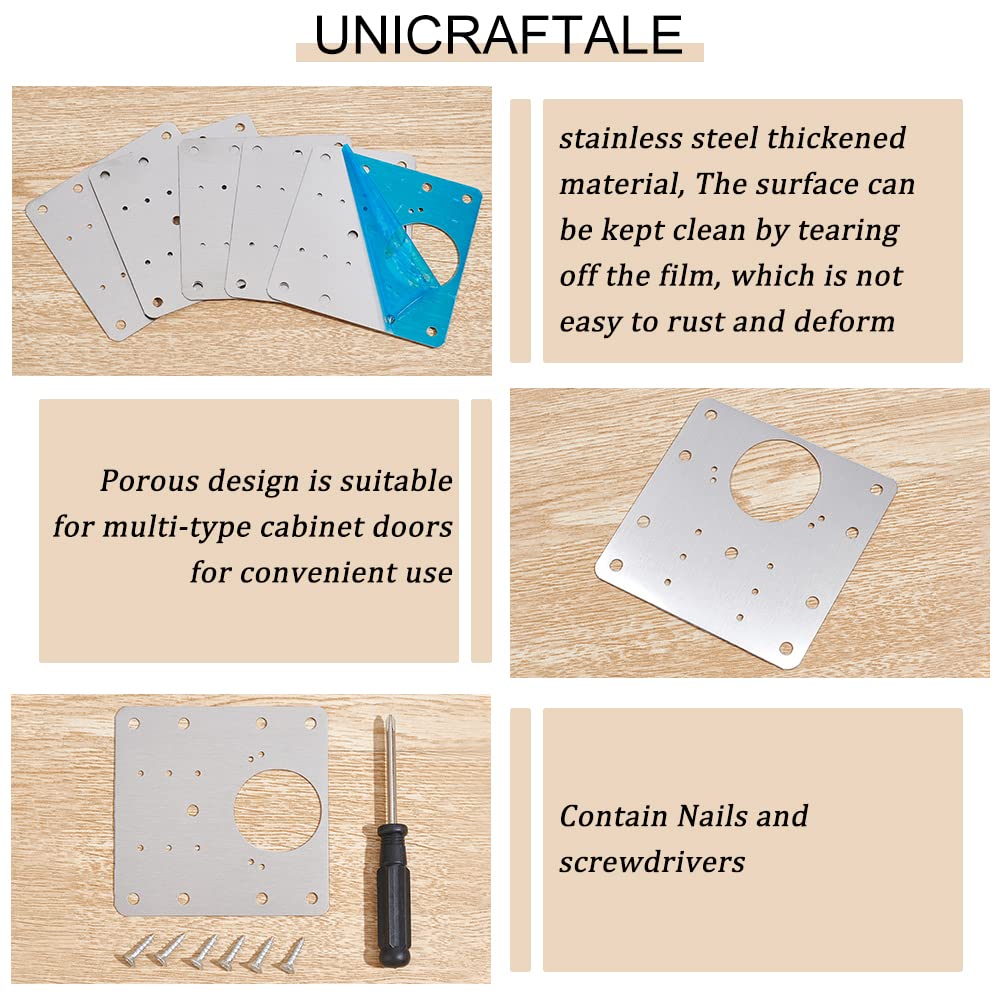 UNICRAFTALE

stainless steel thickened material, The surface can be kept clean by tearing off the film, which is not easy to rust and deform

Porous design is suitable for multi-type cabinet doors for convenient use

Contain Nails and screwdrivers